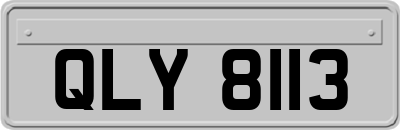 QLY 8113